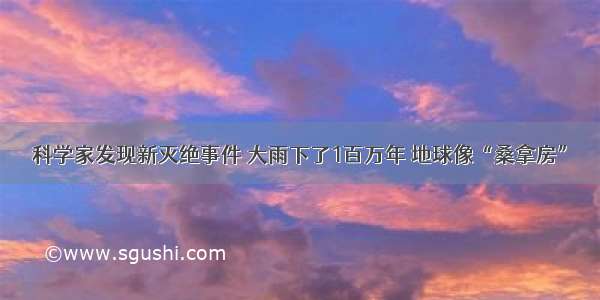 科学家发现新灭绝事件 大雨下了1百万年 地球像“桑拿房”

©www.sgushi.com